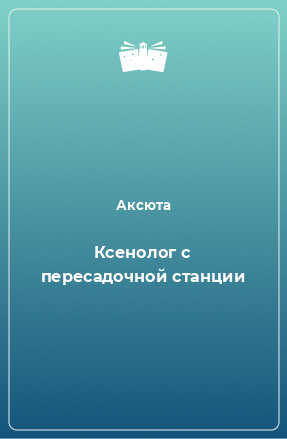 Аксюта

Ксенолог с пересадочной станции